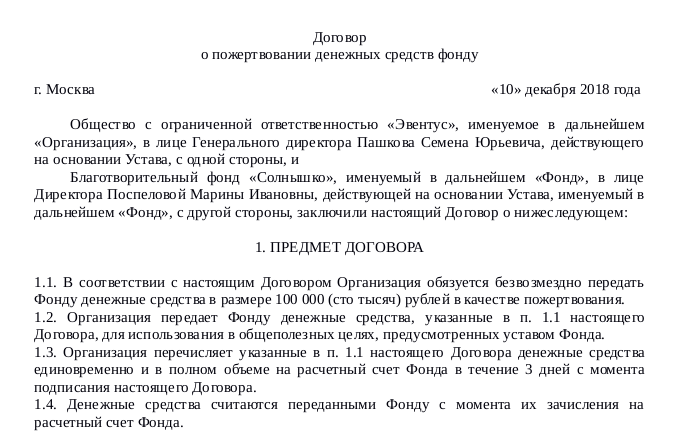 Договор
о пожертвовании денежных средств фонду

г. Москва «10» декабря 2018 года

Общество с ограниченной ответственностью «Эвентус», именуемое в дальнейшем «Организация», в лице Генерального директора Пашкова Семена Юрьевича, действующего на основании Устава, с одной стороны, и

Благотворительный фонд «Солнышко», именуемый в дальнейшем «Фонд», в лице Директора Поспеловой Марины Ивановны, действующей на основании Устава, именуемый в дальнейшем «Фонд», с другой стороны, заключили настоящий Договор о нижеследующем:

1. ПРЕДМЕТ ДОГОВОРА

1.1. В соответствии с настоящим Договором Организация обязуется безвозмездно передать Фонду денежные средства в размере 100 000 (сто тысяч) рублей в качестве пожертвования.
1.2. Организация передает Фонду денежные средства, указанные в п. 1.1 настоящего Договора, для использования в общеполезных целях, предусмотренных уставом Фонда.
1.3. Организация перечисляет указанные в п. 1.1 настоящего Договора денежные средства единовременно и в полном объеме на расчетный счет Фонда в течение 3 дней с момента подписания настоящего Договора.
1.4. Денежные средства считаются переданными Фонду с момента их зачисления на расчетный счет Фонда.